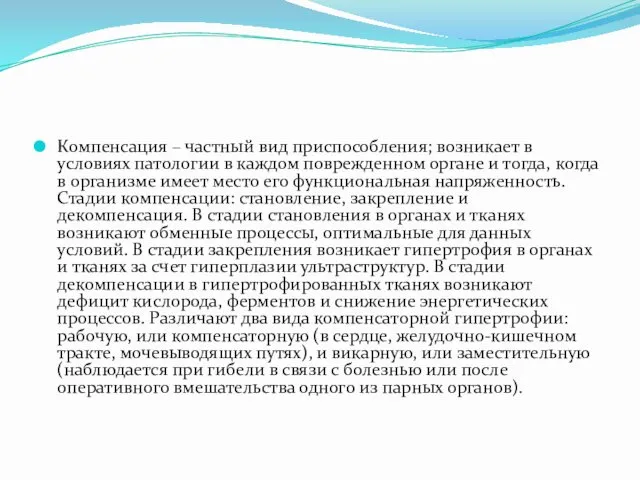 Компенсация – частный вид приспособления; возникает в условиях патологии в каждом поврежденном органе и тогда, когда в организме имеет место его функциональная напряженность. Стадии компенсации: становление, закрепление и декомпенсация. В стадии становления в органах и тканях возникают обменные процессы, оптимальные для данных условий. В стадии закрепления возникает гипертрофия в органах и тканях за счет гиперплазии ультраструктур. В стадии декомпенсации в гипертрофированных тканях возникают дефицит кислорода, ферментов и снижение энергетических процессов. Различают два вида компенсаторной гипертрофии: рабочую, или компенсаторную (в сердце, желудочно-кишечном тракте, мочевыводящих путях), и викарную, или заместительную (наблюдается при гибели в связи с болезнью или после оперативного вмешательства одного из парных органов).